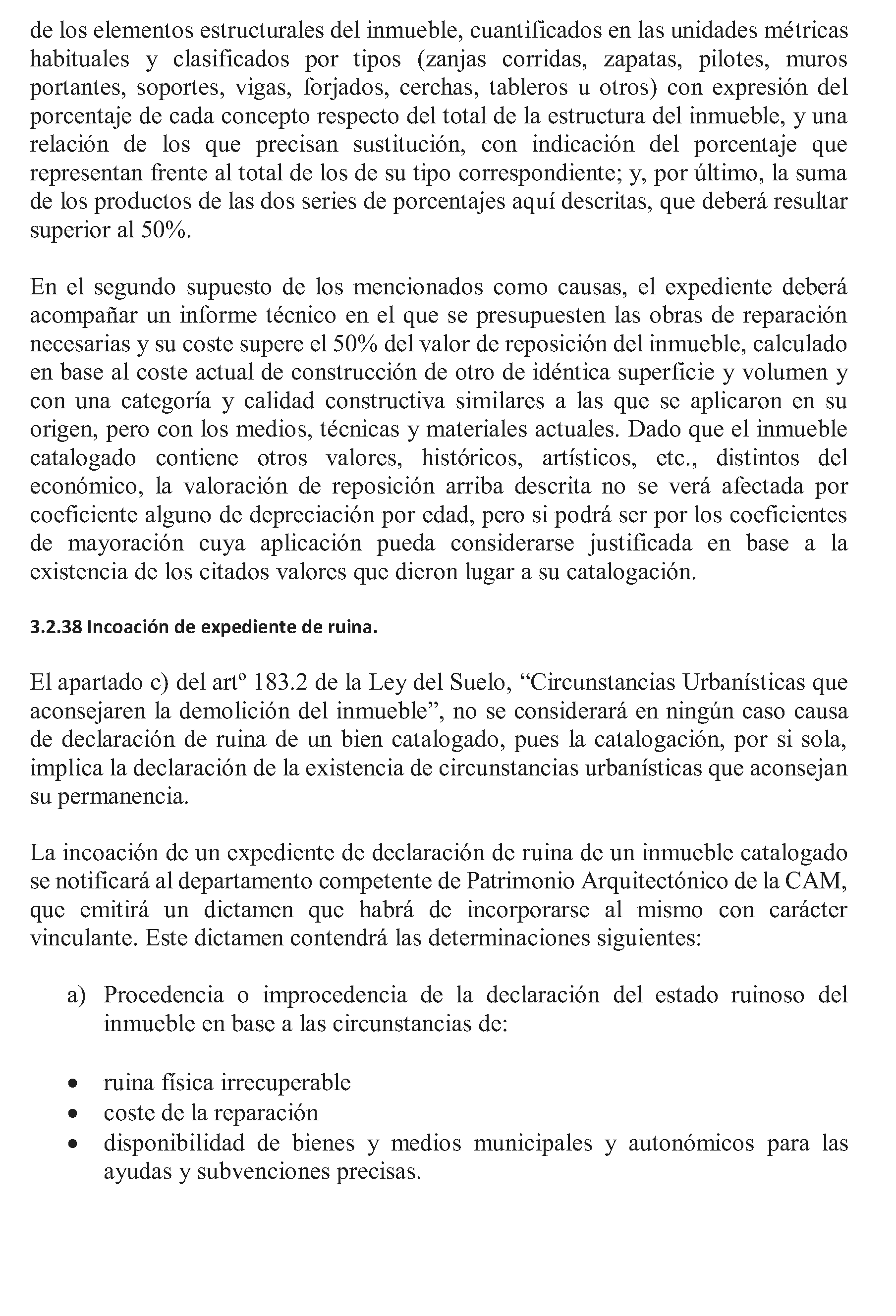 de los elementos estructurales del inmueble, cuantificados en las unidades métricas habituales y clasificados por tipos (zanjas corridas, zapatas, pilotes, muros portantes, soportes, vigas, forjados, cerchas, tableros u otros) con expresión del porcentaje de cada concepto respecto del total de la estructura del inmueble, y una relación de los que precisan sustitución, con indicación del porcentaje que representan frente al total de los de su tipo correspondiente; y, por último, la suma de los productos de las dos series de porcentajes aquí descritas, que deberá resultar superior al 50%.

En el segundo supuesto de los mencionados como causas, el expediente deberá acompañar un informe técnico en el que se presupuesten las obras de reparación necesarias y su coste supere el 50% del valor de reposición del inmueble, calculado en base al coste actual de construcción de otro de idéntica superficie y volumen y con una categoría y calidad constructiva similares a las que se aplicaron en su origen, pero con los medios, técnicas y materiales actuales. Dado que el inmueble catalogado contiene otros valores, históricos, artísticos, etc., distintos del económico, la valoración de reposición arriba descrita no se verá afectada por coeficiente alguno de depreciación por edad, pero si podrá ser por los coeficientes de mayoración cuya aplicación pueda considerarse justificada en base a la existencia de los citados valores que dieron lugar a su catalogación.

3.2.38 Incoación de expediente de ruina.

El apartado c) del artº 183.2 de la Ley del Suelo, “Circunstancias Urbanísticas que aconsejaren la demolición del inmueble”, no se considerará en ningún caso causa de declaración de ruina de un bien catalogado, pues la catalogación, por si sola, implica la declaración de la existencia de circunstancias urbanísticas que aconsejan su permanencia.

La incoación de un expediente de declaración de ruina de un inmueble catalogado se notificará al departamento competente de Patrimonio Arquitectónico de la CAM, que emitirá un dictamen que habrá de incorporarse al mismo con carácter vinculante. Este dictamen contendrá las determinaciones siguientes:

a) Procedencia o improcedencia de la declaración del estado ruinoso del inmueble en base a las circunstancias de:

• ruina física irrecuperable
• coste de la reparación
• disponibilidad de bienes y medios municipales y autonómicos para las ayudas y subvenciones precisas.